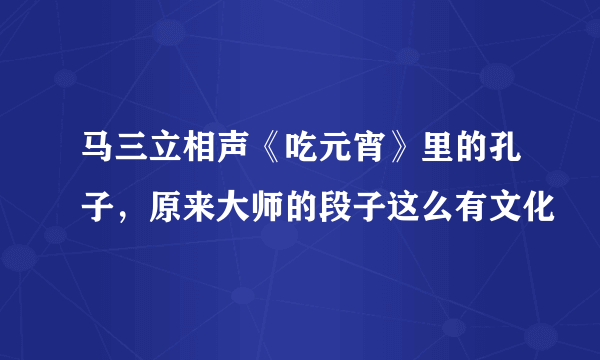 马三立相声《吃元宵》里的孔子，原来大师的段子这么有文化